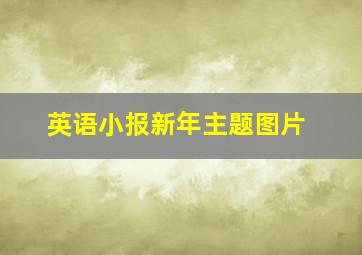 英语小报新年主题图片